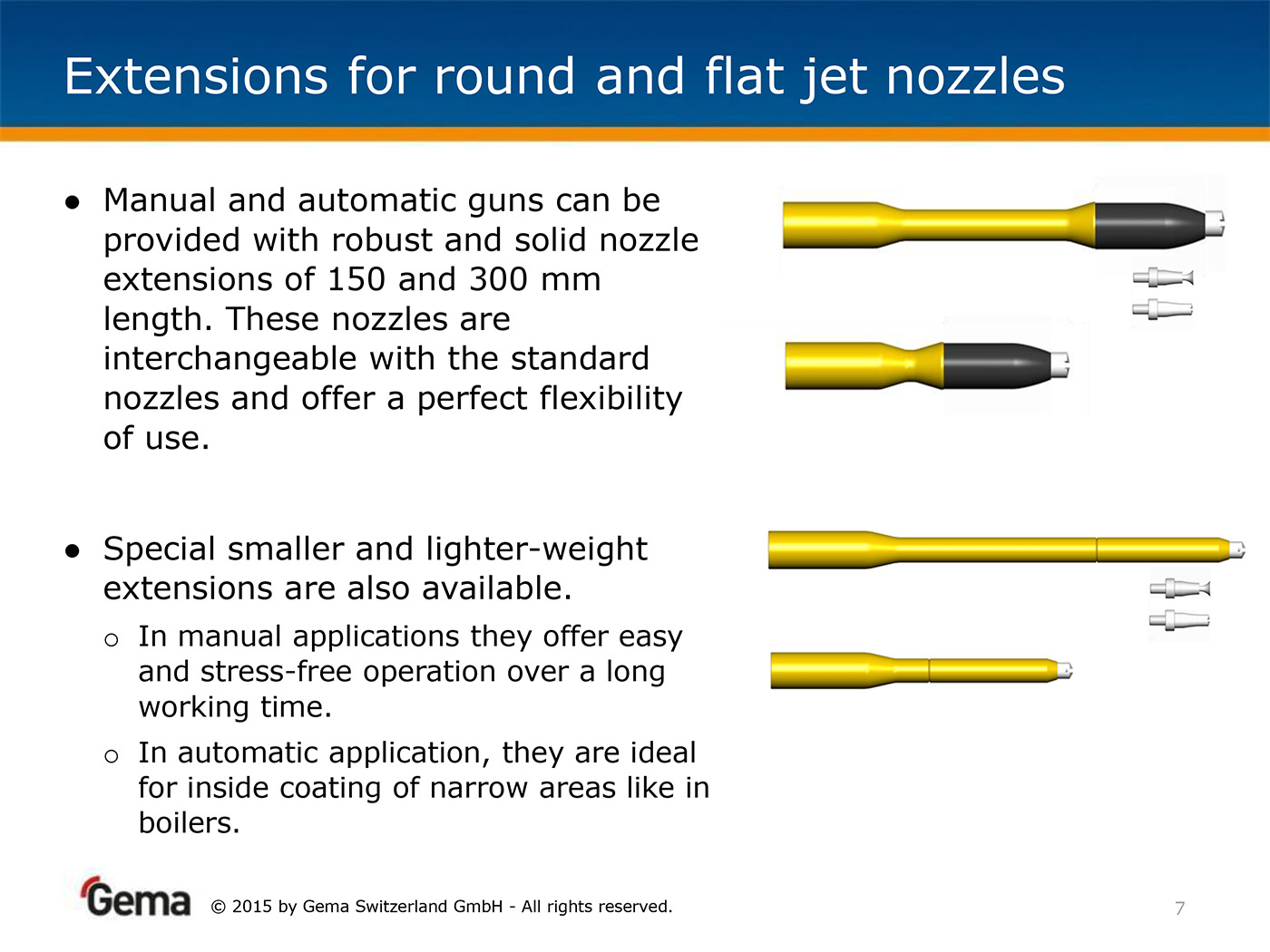 Extensions for round and flat jet nozzles

● Manual and automatic guns can be provided with robust and solid nozzle extensions of 150 and 300 mm length. These nozzles are interchangeable with the standard nozzles and offer a perfect flexibility of use.

● Special smaller and lighter-weight extensions are also available.

○ In manual applications they offer easy and stress-free operation over a long working time.

○ In automatic application, they are ideal for inside coating of narrow areas like in boilers.

Gema © 2015 by Gema Switzerland GmbH - All rights reserved.

7